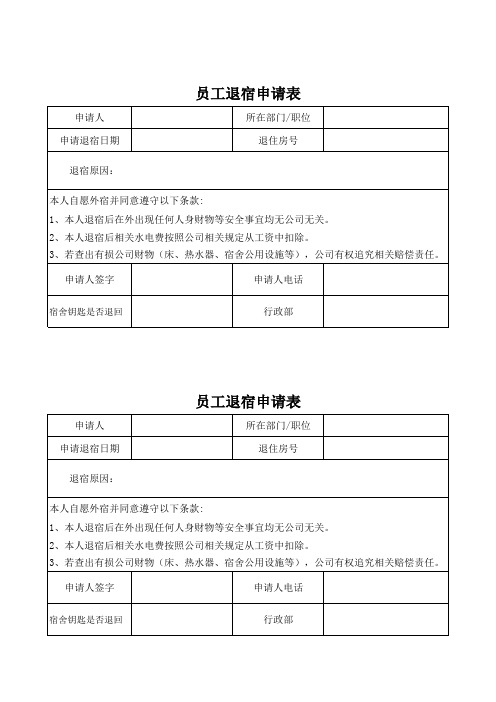 员工退宿申请表

| 申请人 | | 所在部门/职位 | |
|---|---|---|---|
| 申请退宿日期 | | 退住房号 | |

退宿原因：

本人自愿外宿并同意遵守以下条款:
1、本人退宿后在外出现任何人身财物等安全事宜均无公司无关。
2、本人退宿后相关水电费按照公司相关规定从工资中扣除。
3、若查出有损公司财物（床、热水器、宿舍公用设施等），公司有权追究相关赔偿责任。

| 申请人签字 | | 申请人电话 | |
|---|---|---|---|
| 宿舍钥匙是否退回 | | 行政部 | |

员工退宿申请表

| 申请人 | | 所在部门/职位 | |
|---|---|---|---|
| 申请退宿日期 | | 退住房号 | |

退宿原因：

本人自愿外宿并同意遵守以下条款:
1、本人退宿后在外出现任何人身财物等安全事宜均无公司无关。
2、本人退宿后相关水电费按照公司相关规定从工资中扣除。
3、若查出有损公司财物（床、热水器、宿舍公用设施等），公司有权追究相关赔偿责任。

| 申请人签字 | | 申请人电话 | |
|---|---|---|---|
| 宿舍钥匙是否退回 | | 行政部 | |